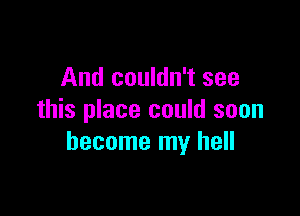 And couldn't see
this place could soon
become my hell